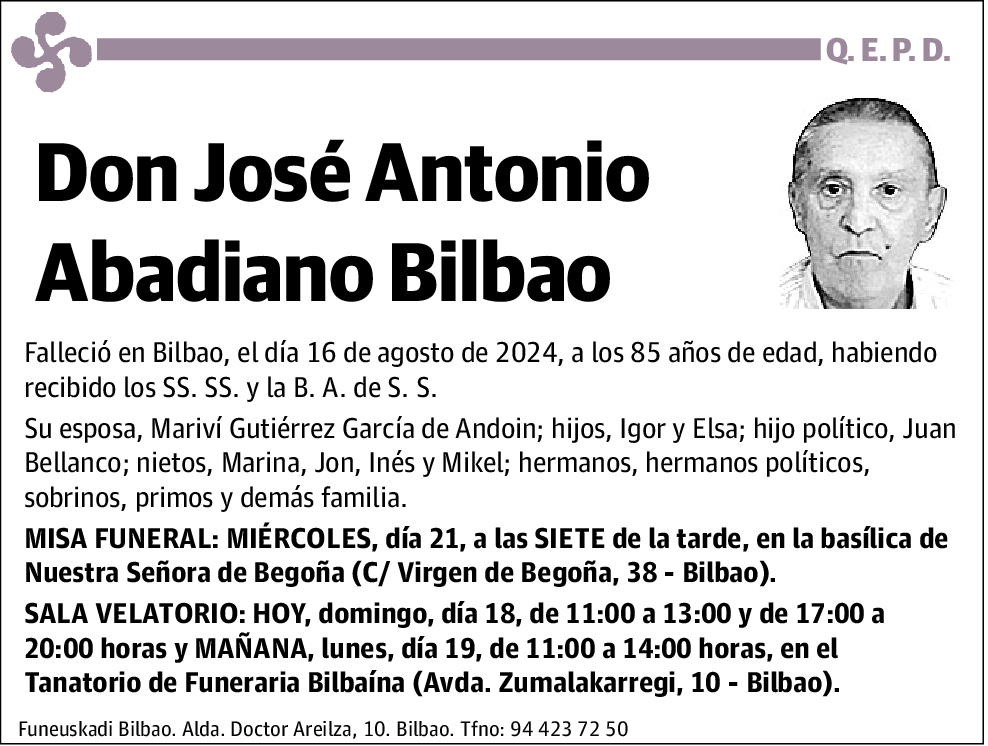 Q. E. P. D.

Don José Antonio Abadiano Bilbao

Falleció en Bilbao, el día 16 de agosto de 2024, a los 85 años de edad, habiendo recibido los SS. SS. y la B. A. de S. S.

Su esposa, Mariví Gutiérrez García de Andoin; hijos, Igor y Elsa; hijo político, Juan Bellanco; nietos, Marina, Jon, Inés y Mikel; hermanos, hermanos políticos, sobrinos, primos y demás familia.

MISA FUNERAL: MIÉRCOLES, día 21, a las SIETE de la tarde, en la basílica de Nuestra Señora de Begoña (C/ Virgen de Begoña, 38 - Bilbao).

SALA VELATORIO: HOY, domingo, día 18, de 11:00 a 13:00 y de 17:00 a 20:00 horas y MAÑANA, lunes, día 19, de 11:00 a 14:00 horas, en el Tanatorio de Funeraria Bilbaína (Avda. Zumalakarregi, 10 - Bilbao).

Funeuskadi Bilbao. Alda. Doctor Areilza, 10. Bilbao. Tfno: 94 423 72 50